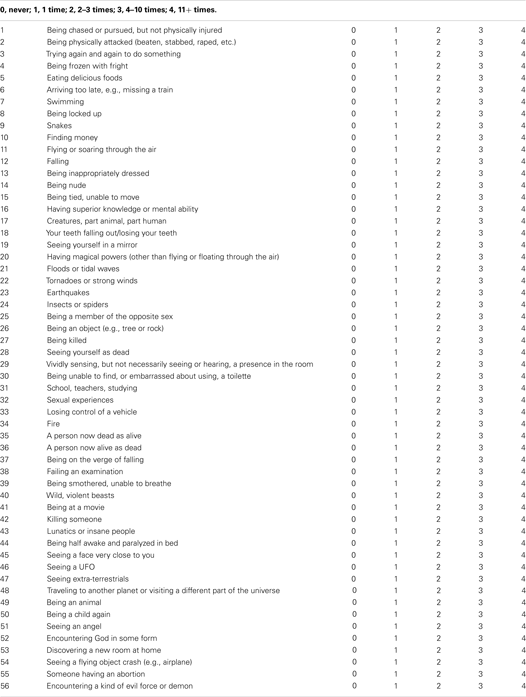 0, never; 1, 1 time; 2, 2–3 times; 3, 4–10 times; 4, 11+ times.

| | | | | | | |
|---|---|---|---|---|---|---|
| 1 | Being chased or pursued, but not physically injured | 0 | 1 | 2 | 3 | 4 |
| 2 | Being physically attacked (beaten, stabbed, raped, etc.) | 0 | 1 | 2 | 3 | 4 |
| 3 | Trying again and again to do something | 0 | 1 | 2 | 3 | 4 |
| 4 | Being frozen with fright | 0 | 1 | 2 | 3 | 4 |
| 5 | Eating delicious foods | 0 | 1 | 2 | 3 | 4 |
| 6 | Arriving too late, e.g., missing a train | 0 | 1 | 2 | 3 | 4 |
| 7 | Swimming | 0 | 1 | 2 | 3 | 4 |
| 8 | Being locked up | 0 | 1 | 2 | 3 | 4 |
| 9 | Snakes | 0 | 1 | 2 | 3 | 4 |
| 10 | Finding money | 0 | 1 | 2 | 3 | 4 |
| 11 | Flying or soaring through the air | 0 | 1 | 2 | 3 | 4 |
| 12 | Falling | 0 | 1 | 2 | 3 | 4 |
| 13 | Being inappropriately dressed | 0 | 1 | 2 | 3 | 4 |
| 14 | Being nude | 0 | 1 | 2 | 3 | 4 |
| 15 | Being tied, unable to move | 0 | 1 | 2 | 3 | 4 |
| 16 | Having superior knowledge or mental ability | 0 | 1 | 2 | 3 | 4 |
| 17 | Creatures, part animal, part human | 0 | 1 | 2 | 3 | 4 |
| 18 | Your teeth falling out/losing your teeth | 0 | 1 | 2 | 3 | 4 |
| 19 | Seeing yourself in a mirror | 0 | 1 | 2 | 3 | 4 |
| 20 | Having magical powers (other than flying or floating through the air) | 0 | 1 | 2 | 3 | 4 |
| 21 | Floods or tidal waves | 0 | 1 | 2 | 3 | 4 |
| 22 | Tornadoes or strong winds | 0 | 1 | 2 | 3 | 4 |
| 23 | Earthquakes | 0 | 1 | 2 | 3 | 4 |
| 24 | Insects or spiders | 0 | 1 | 2 | 3 | 4 |
| 25 | Being a member of the opposite sex | 0 | 1 | 2 | 3 | 4 |
| 26 | Being an object (e.g., tree or rock) | 0 | 1 | 2 | 3 | 4 |
| 27 | Being killed | 0 | 1 | 2 | 3 | 4 |
| 28 | Seeing yourself as dead | 0 | 1 | 2 | 3 | 4 |
| 29 | Vividly sensing, but not necessarily seeing or hearing, a presence in the room | 0 | 1 | 2 | 3 | 4 |
| 30 | Being unable to find, or embarrassed about using, a toilette | 0 | 1 | 2 | 3 | 4 |
| 31 | School, teachers, studying | 0 | 1 | 2 | 3 | 4 |
| 32 | Sexual experiences | 0 | 1 | 2 | 3 | 4 |
| 33 | Losing control of a vehicle | 0 | 1 | 2 | 3 | 4 |
| 34 | Fire | 0 | 1 | 2 | 3 | 4 |
| 35 | A person now dead as alive | 0 | 1 | 2 | 3 | 4 |
| 36 | A person now alive as dead | 0 | 1 | 2 | 3 | 4 |
| 37 | Being on the verge of falling | 0 | 1 | 2 | 3 | 4 |
| 38 | Failing an examination | 0 | 1 | 2 | 3 | 4 |
| 39 | Being smothered, unable to breathe | 0 | 1 | 2 | 3 | 4 |
| 40 | Wild, violent beasts | 0 | 1 | 2 | 3 | 4 |
| 41 | Being at a movie | 0 | 1 | 2 | 3 | 4 |
| 42 | Killing someone | 0 | 1 | 2 | 3 | 4 |
| 43 | Lunatics or insane people | 0 | 1 | 2 | 3 | 4 |
| 44 | Being half awake and paralyzed in bed | 0 | 1 | 2 | 3 | 4 |
| 45 | Seeing a face very close to you | 0 | 1 | 2 | 3 | 4 |
| 46 | Seeing a UFO | 0 | 1 | 2 | 3 | 4 |
| 47 | Seeing extra-terrestrials | 0 | 1 | 2 | 3 | 4 |
| 48 | Traveling to another planet or visiting a different part of the universe | 0 | 1 | 2 | 3 | 4 |
| 49 | Being an animal | 0 | 1 | 2 | 3 | 4 |
| 50 | Being a child again | 0 | 1 | 2 | 3 | 4 |
| 51 | Seeing an angel | 0 | 1 | 2 | 3 | 4 |
| 52 | Encountering God in some form | 0 | 1 | 2 | 3 | 4 |
| 53 | Discovering a new room at home | 0 | 1 | 2 | 3 | 4 |
| 54 | Seeing a flying object crash (e.g., airplane) | 0 | 1 | 2 | 3 | 4 |
| 55 | Someone having an abortion | 0 | 1 | 2 | 3 | 4 |
| 56 | Encountering a kind of evil force or demon | 0 | 1 | 2 | 3 | 4 |